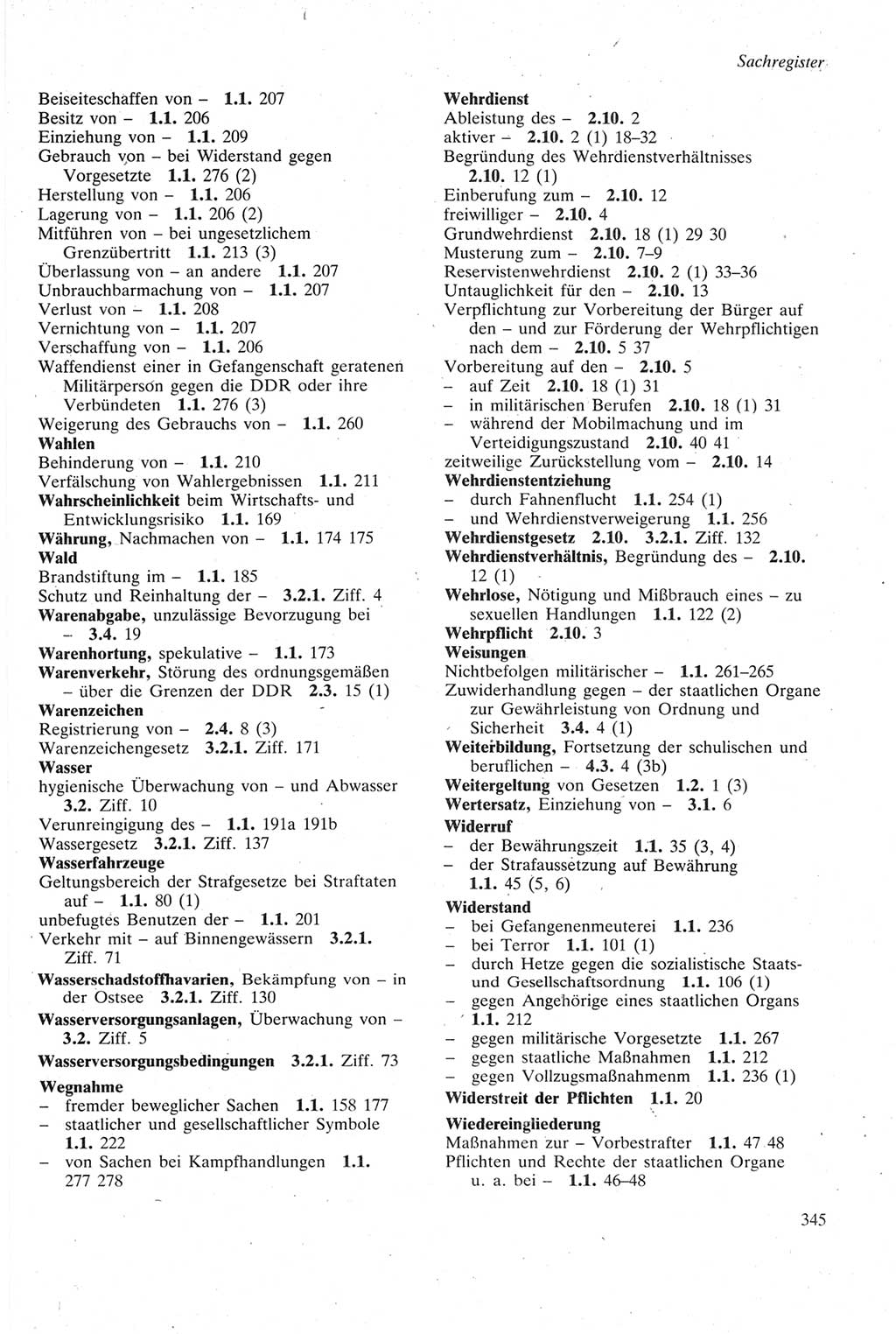 Sachregister

Beiseiteschaffen von – 1.1. 207
Besitz von – 1.1. 206
Einziehung von – 1.1. 209
Gebrauch von – bei Widerstand gegen Vorgesetzte 1.1. 276 (2)
Herstellung von – 1.1. 206
Lagerung von – 1.1. 206 (2)
Mitführen von – bei ungesetzlichem Grenzübertritt 1.1. 213 (3)
Überlassung von – an andere 1.1. 207
Unbrauchbarmachung von – 1.1. 207
Verlust von – 1.1. 208
Vernichtung von – 1.1. 207
Verschaffung von – 1.1. 206
Waffendienst einer in Gefangenschaft geratenen Militärperson gegen die DDR oder ihre Verbündeten 1.1. 276 (3)
Weigerung des Gebrauchs von – 1.1. 260
Wahlen
Behinderung von – 1.1. 210
Verfälschung von Wahlergebnissen 1.1. 211
Wahrscheinlichkeit beim Wirtschafts- und Entwicklungsrisiko 1.1. 169
Währung, Nachmachen von – 1.1. 174 175
Wald
Brandstiftung im – 1.1. 185
Schutz und Reinhaltung der – 3.2.1. Ziff. 4
Warenabgabe, unzulässige Bevorzugung bei – 3.4. 19
Warenhortung, spekulative – 1.1. 173
Warenverkehr, Störung des ordnungsgemäßen – über die Grenzen der DDR 2.3. 15 (1)
Warenzeichen
Registrierung von – 2.4. 8 (3)
Warenzeichengesetz 3.2.1. Ziff. 171
Wasser
hygienische Überwachung von – und Abwasser 3.2. Ziff. 10
Verunreinigung des – 1.1. 191a 191b
Wassergesetz 3.2.1. Ziff. 137
Wasserfahrzeuge
Geltungsbereich der Strafgesetze bei Straftaten auf – 1.1. 80 (1)
unbefugtes Benutzen der – 1.1. 201
Verkehr mit – auf Binnengewässern 3.2.1. Ziff. 71
Wasserschadstoffhavarien, Bekämpfung von – in der Ostsee 3.2.1. Ziff. 130
Wasserversorgungsanlagen, Überwachung von – 3.2. Ziff. 5
Wasserversorgungsbedingungen 3.2.1. Ziff. 73
Wegnahme
– fremder beweglicher Sachen 1.1. 158 177
– staatlicher und gesellschaftlicher Symbole 1.1. 222
– von Sachen bei Kampfhandlungen 1.1. 277 278

Wehrdienst
Ableistung des – 2.10. 2
aktiver – 2.10. 2 (1) 18–32
Begründung des Wehrdienstverhältnisses 2.10. 12 (1)
Einberufung zum – 2.10. 12
freiwilliger – 2.10. 4
Grundwehrdienst 2.10. 18 (1) 29 30
Musterung zum – 2.10. 7–9
Reservistenwehrdienst 2.10. 2 (1) 33–36
Untauglichkeit für den – 2.10. 13
Verpflichtung zur Vorbereitung der Bürger auf den – und zur Förderung der Wehrpflichtigen nach dem – 2.10. 5 37
Vorbereitung auf den – 2.10. 5
– auf Zeit 2.10. 18 (1) 31
– in militärischen Berufen 2.10. 18 (1) 31
– während der Mobilmachung und im Verteidigungszustand 2.10. 40 41
zeitweilige Zurückstellung vom – 2.10. 14
Wehrdienstentziehung
– durch Fahnenflucht 1.1. 254 (1)
– und Wehrdienstverweigerung 1.1. 256
Wehrdienstgesetz 2.10. 3.2.1. Ziff. 132
Wehrdienstverhältnis, Begründung des – 2.10. 12 (1)
Wehrlose, Nötigung und Mißbrauch eines – zu sexuellen Handlungen 1.1. 122 (2)
Wehrpflicht 2.10. 3
Weisungen
Nichtbefolgen militärischer – 1.1. 261–265
Zuwiderhandlung gegen – der staatlichen Organe zur Gewährleistung von Ordnung und Sicherheit 3.4. 4 (1)
Weiterbildung, Fortsetzung der schulischen und beruflichen – 4.3. 4 (3b)
Weitergeltung von Gesetzen 1.2. 1 (3)
Wertersatz, Einziehung von – 3.1. 6
Widerruf
– der Bewährungszeit 1.1. 35 (3, 4)
– der Strafaussetzung auf Bewährung 1.1. 45 (5, 6)
Widerstand
– bei Gefangenenmeuterei 1.1. 236
– bei Terror 1.1. 101 (1)
– durch Hetze gegen die sozialistische Staats- und Gesellschaftsordnung 1.1. 106 (1)
– gegen Angehörige eines staatlichen Organs 1.1. 212
– gegen militärische Vorgesetzte 1.1. 267
– gegen staatliche Maßnahmen 1.1. 212
– gegen Vollzugsmaßnahmenm 1.1. 236 (1)
Widerstreit der Pflichten 1.1. 20
Wiedereingliederung
Maßnahmen zur – Vorbestrafter 1.1. 47 48
Pflichten und Rechte der staatlichen Organe u. a. bei – 1.1. 46–48

345